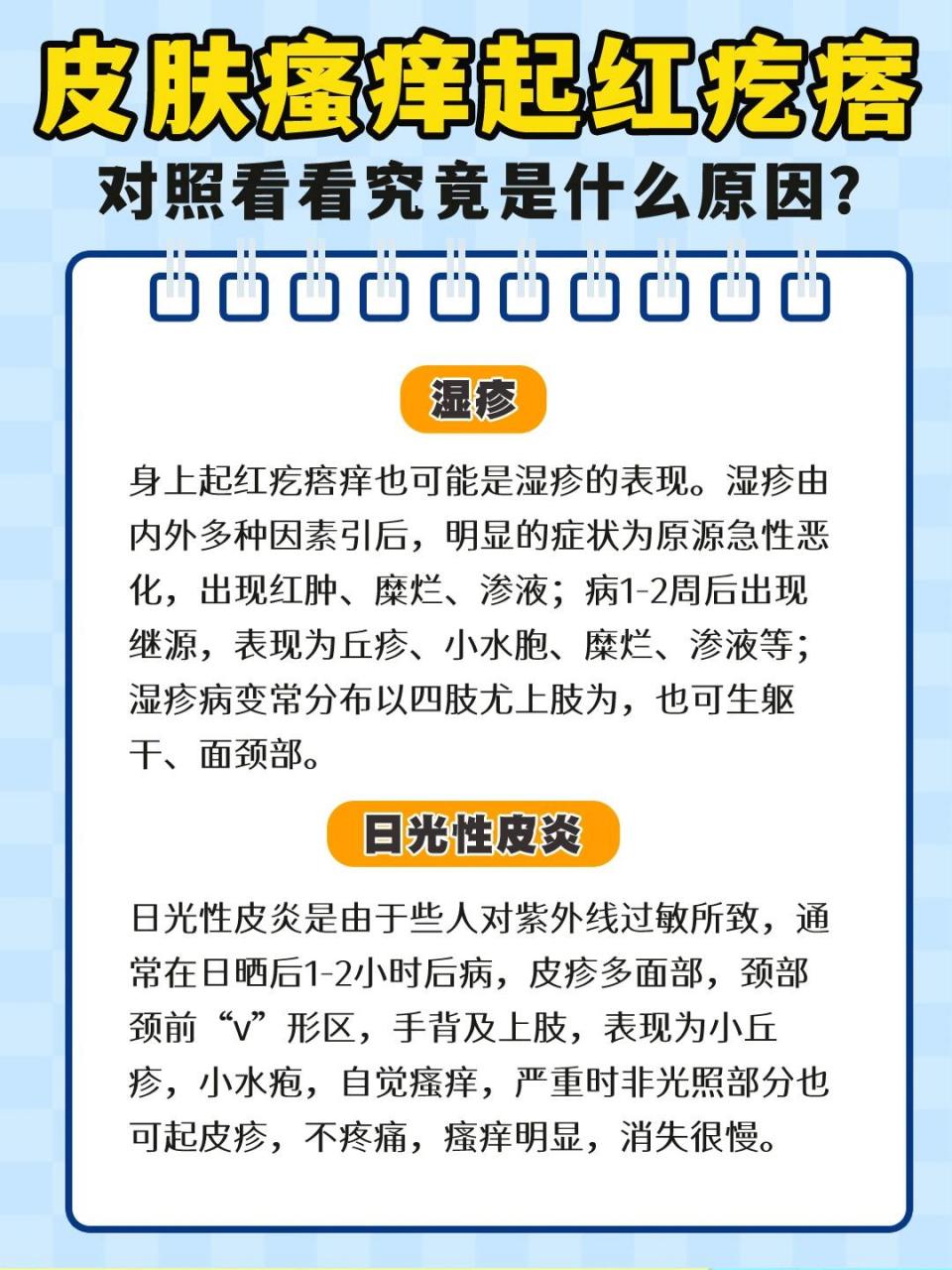 皮肤瘙痒起红疙瘩

对照看看究竟是什么原因？

湿疹

身上起红疙瘩痒也可能是湿疹的表现。湿疹由内外多种因素引后，明显的症状为原源急性恶化，出现红肿、糜烂、渗液；病1-2周后出现继源，表现为丘疹、小水胞、糜烂、渗液等；湿疹病变常分布以四肢尤上肢为，也可生躯干、面颈部。

日光性皮炎

日光性皮炎是由于些人对紫外线过敏所致，通常在日晒后1-2小时后病，皮疹多面部，颈部颈前“V”形区，手背及上肢，表现为小丘疹，小水疱，自觉瘙痒，严重时非光照部分也可起皮疹，不疼痛，瘙痒明显，消失很慢。